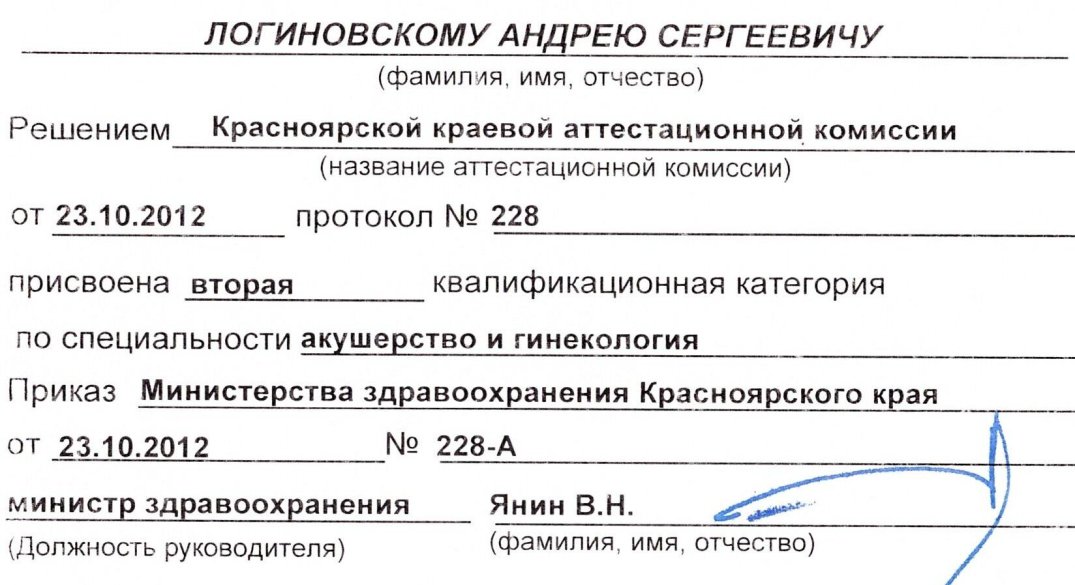 ЛОГИНОВСКОМУ АНДРЕЮ СЕРГЕЕВИЧУ
(фамилия, имя, отчество)

Решением Красноярской краевой аттестационной комиссии
(название аттестационной комиссии)

от 23.10.2012 протокол № 228

присвоена вторая квалификационная категория

по специальности акушерство и гинекология

Приказ Министерства здравоохранения Красноярского края

от 23.10.2012 № 228-А

министр здравоохранения Янин В.Н.
(Должность руководителя) (фамилия, имя, отчество)